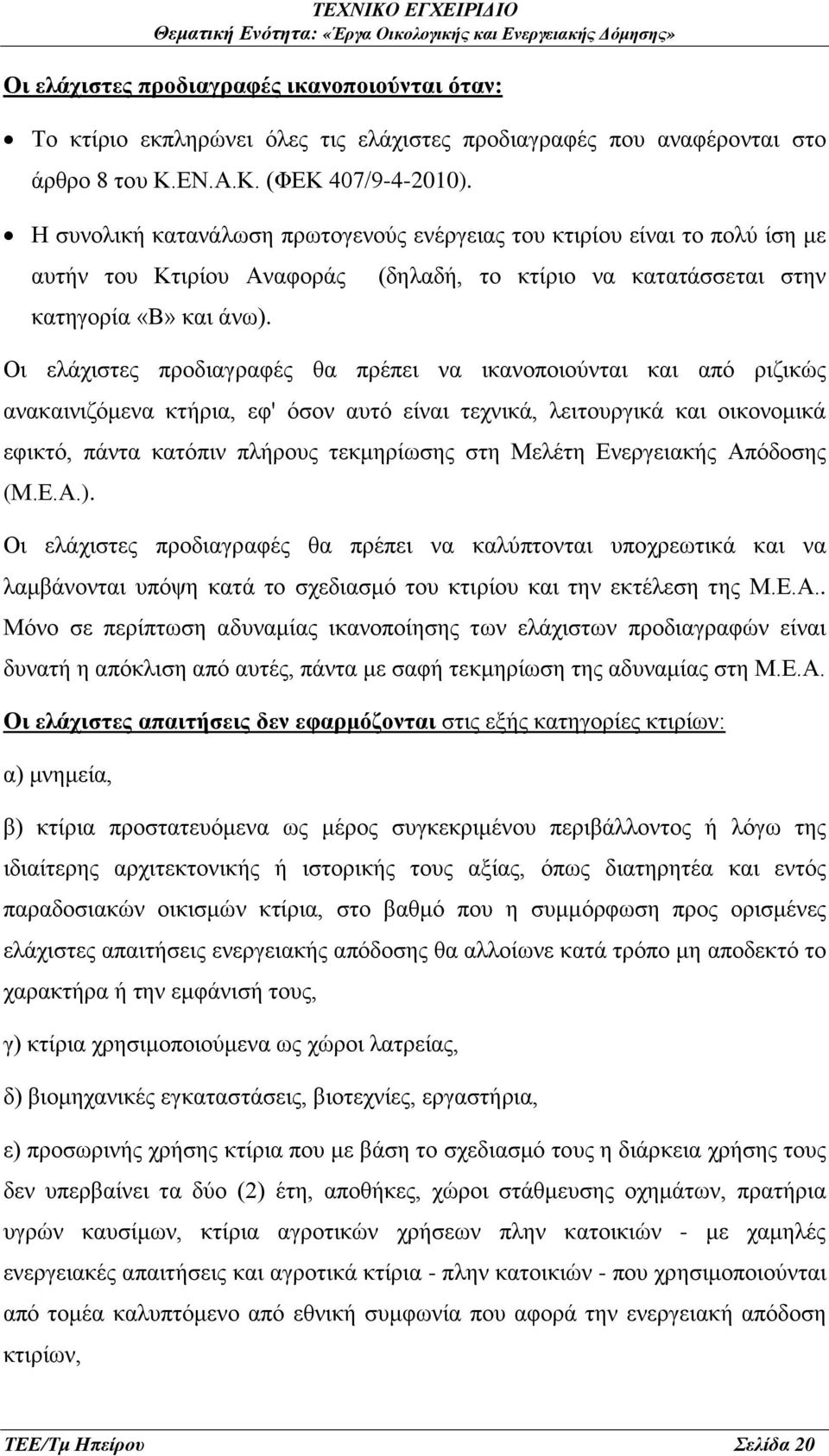 ΤΕΧΝΙΚΟ ΕΓΧΕΙΡΙΔΙΟ
Θεματική Ενότητα: «Έργα Οικολογικής και Ενεργειακής Δόμησης»

Οι ελάχιστες προδιαγραφές ικανοποιούνται όταν:

• Το κτίριο εκπληρώνει όλες τις ελάχιστες προδιαγραφές που αναφέρονται στο άρθρο 8 του Κ.ΕΝ.Α.Κ. (ΦΕΚ 407/9-4-2010).

• Η συνολική κατανάλωση πρωτογενούς ενέργειας του κτιρίου είναι το πολύ ίση με αυτήν του Κτιρίου Αναφοράς (δηλαδή, το κτίριο να κατατάσσεται στην κατηγορία «Β» και άνω).

Οι ελάχιστες προδιαγραφές θα πρέπει να ικανοποιούνται και από ριζικώς ανακαινιζόμενα κτήρια, εφ' όσον αυτό είναι τεχνικά, λειτουργικά και οικονομικά εφικτό, πάντα κατόπιν πλήρους τεκμηρίωσης στη Μελέτη Ενεργειακής Απόδοσης (Μ.Ε.Α.).

Οι ελάχιστες προδιαγραφές θα πρέπει να καλύπτονται υποχρεωτικά και να λαμβάνονται υπόψη κατά το σχεδιασμό του κτιρίου και την εκτέλεση της Μ.Ε.Α.. Μόνο σε περίπτωση αδυναμίας ικανοποίησης των ελάχιστων προδιαγραφών είναι δυνατή η απόκλιση από αυτές, πάντα με σαφή τεκμηρίωση της αδυναμίας στη Μ.Ε.Α.

Οι ελάχιστες απαιτήσεις δεν εφαρμόζονται στις εξής κατηγορίες κτιρίων:

α) μνημεία,

β) κτίρια προστατευόμενα ως μέρος συγκεκριμένου περιβάλλοντος ή λόγω της ιδιαίτερης αρχιτεκτονικής ή ιστορικής τους αξίας, όπως διατηρητέα και εντός παραδοσιακών οικισμών κτίρια, στο βαθμό που η συμμόρφωση προς ορισμένες ελάχιστες απαιτήσεις ενεργειακής απόδοσης θα αλλοίωνε κατά τρόπο μη αποδεκτό το χαρακτήρα ή την εμφάνισή τους,

γ) κτίρια χρησιμοποιούμενα ως χώροι λατρείας,

δ) βιομηχανικές εγκαταστάσεις, βιοτεχνίες, εργαστήρια,

ε) προσωρινής χρήσης κτίρια που με βάση το σχεδιασμό τους η διάρκεια χρήσης τους δεν υπερβαίνει τα δύο (2) έτη, αποθήκες, χώροι στάθμευσης οχημάτων, πρατήρια υγρών καυσίμων, κτίρια αγροτικών χρήσεων πλην κατοικιών - με χαμηλές ενεργειακές απαιτήσεις και αγροτικά κτίρια - πλην κατοικιών - που χρησιμοποιούνται από τομέα καλυπτόμενο από εθνική συμφωνία που αφορά την ενεργειακή απόδοση κτιρίων,

ΤΕΕ/Τμ Ηπείρου Σελίδα 20